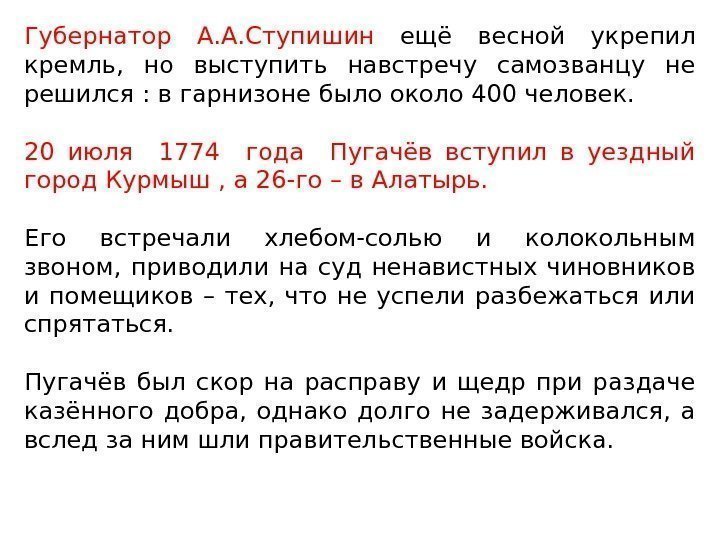 Губернатор А.А.Ступишин ещё весной укрепил кремль, но выступить навстречу самозванцу не решился : в гарнизоне было около 400 человек.

20 июля 1774 года Пугачёв вступил в уездный город Курмыш , а 26-го – в Алатырь.

Его встречали хлебом-солью и колокольным звоном, приводили на суд ненавистных чиновников и помещиков – тех, что не успели разбежаться или спрятаться.

Пугачёв был скор на расправу и щедр при раздаче казённого добра, однако долго не задерживался, а вслед за ним шли правительственные войска.